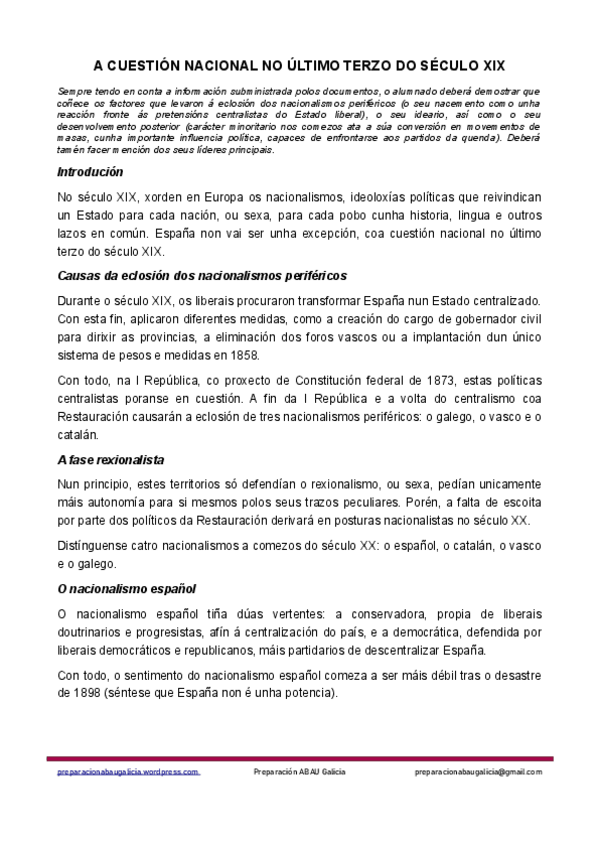 A CUESTIÓN NACIONAL NO ÚLTIMO TERZO DO SÉCULO XIX

Sempre tendo en conta a información subministrada polos documentos, o alumnado deberá demostrar que coñece os factores que levaron á eclosión dos nacionalismos periféricos (o seu nacemento como unha reacción fronte ás pretensións centralistas do Estado liberal), o seu ideario, así como o seu desenvolvemento posterior (carácter minoritario nos comezos ata a súa conversión en movementos de masas, cunha importante influencia política, capaces de enfrontarse aos partidos da quenda). Deberá tamén facer mención dos seus líderes principais.

Introdución

No século XIX, xorden en Europa os nacionalismos, ideoloxías políticas que reivindican un Estado para cada nación, ou sexa, para cada pobo cunha historia, lingua e outros lazos en común. España non vai ser unha excepción, coa cuestión nacional no último terzo do século XIX.

Causas da eclosión dos nacionalismos periféricos

Durante o século XIX, os liberais procuraron transformar España nun Estado centralizado. Con esta fin, aplicaron diferentes medidas, como a creación do cargo de gobernador civil para dirixir as provincias, a eliminación dos foros vascos ou a implantación dun único sistema de pesos e medidas en 1858.

Con todo, na I República, co proxecto de Constitución federal de 1873, estas políticas centralistas poranse en cuestión. A fin da I República e a volta do centralismo coa Restauración causarán a eclosión de tres nacionalismos periféricos: o galego, o vasco e o catalán.

A fase rexionalista

Nun principio, estes territorios só defendían o rexionalismo, ou sexa, pedían unicamente máis autonomía para si mesmos polos seus trazos peculiares. Porén, a falta de escoita por parte dos políticos da Restauración derivará en posturas nacionalistas no século XX.

Distínguense catro nacionalismos a comezos do século XX: o español, o catalán, o vasco e o galego.

O nacionalismo español

O nacionalismo español tiña dúas vertentes: a conservadora, propia de liberais doutrinarios e progresistas, afín á centralización do país, e a democrática, defendida por liberais democráticos e republicanos, máis partidarios de descentralizar España.

Con todo, o sentimento do nacionalismo español comeza a ser máis débil tras o desastre de 1898 (séntese que España non é unha potencia).

preparacionabaugalicia.wordpress.com Preparación ABAU Galicia preparacionabaugalicia@gmail.com